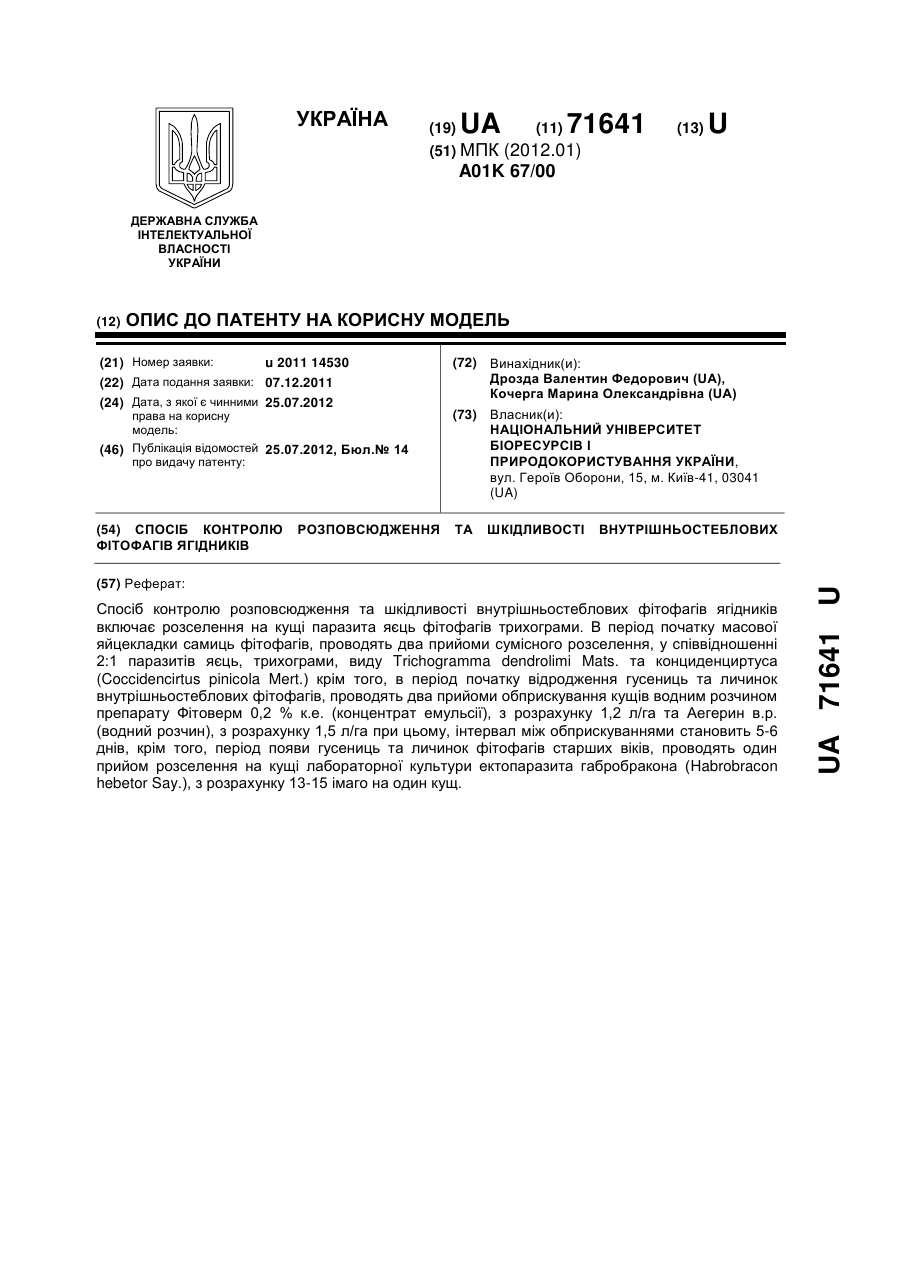 УКРАЇНА

(19) UA (11) 71641 (13) U

(51) МПК (2012.01)
A01K 67/00

ДЕРЖАВНА СЛУЖБА ІНТЕЛЕКТУАЛЬНОЇ ВЛАСНОСТІ УКРАЇНИ

(12) ОПИС ДО ПАТЕНТУ НА КОРИСНУ МОДЕЛЬ

(21) Номер заявки: u 2011 14530
(22) Дата подання заявки: 07.12.2011
(24) Дата, з якої є чинними права на корисну модель: 25.07.2012
(46) Публікація відомостей про видачу патенту: 25.07.2012, Бюл.№ 14

(72) Винахідник(и):
Дрозда Валентин Федорович (UA),
Кочерга Марина Олександрівна (UA)

(73) Власник(и):
НАЦІОНАЛЬНИЙ УНІВЕРСИТЕТ БІОРЕСУРСІВ І ПРИРОДОКОРИСТУВАННЯ УКРАЇНИ,
вул. Героїв Оборони, 15, м. Київ-41, 03041 (UA)

(54) СПОСІБ КОНТРОЛЮ РОЗПОВСЮДЖЕННЯ ТА ШКІДЛИВОСТІ ВНУТРІШНЬОСТЕБЛОВИХ ФІТОФАГІВ ЯГІДНИКІВ

(57) Реферат:

Спосіб контролю розповсюдження та шкідливості внутрішньостеблових фітофагів ягідників включає розселення на кущі паразита яєць фітофагів трихограми. В період початку масової яйцекладки самиць фітофагів, проводять два прийоми сумісного розселення, у співвідношенні 2:1 паразитів яєць, трихограми, виду Trichogramma dendrolimi Mats. та конциденциртуса (Coccidencirtus pinicola Mert.) крім того, в період початку відродження гусениць та личинок внутрішньостеблових фітофагів, проводять два прийоми обприскування кущів водним розчином препарату Фітоверм 0,2 % к.е. (концентрат емульсії), з розрахунку 1,2 л/га та Аегерин в.р. (водний розчин), з розрахунку 1,5 л/га при цьому, інтервал між обприскуваннями становить 5-6 днів, крім того, період появи гусениць та личинок фітофагів старших віків, проводять один прийом розселення на кущі лабораторної культури ектопаразита габробракона (Habrobracon hebetor Say.), з розрахунку 13-15 імаго на один кущ.

UA 71641 U